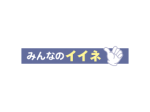 みんなのイイネ